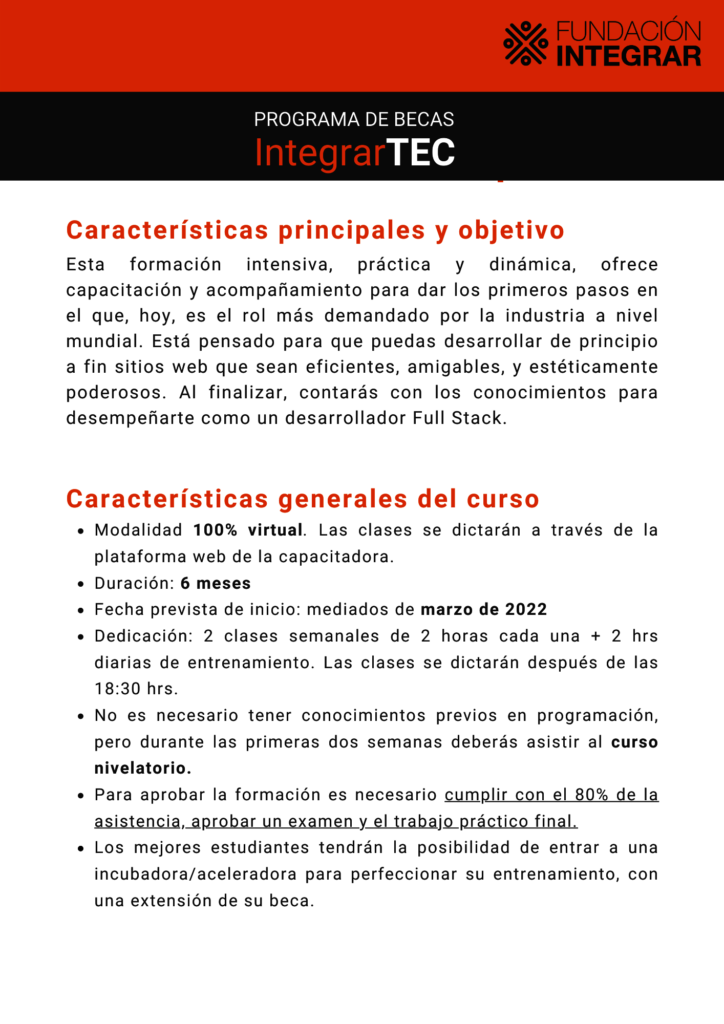 FUNDACIÓN INTEGRAR

PROGRAMA DE BECAS
IntegrarTEC

Características principales y objetivo

Esta formación intensiva, práctica y dinámica, ofrece capacitación y acompañamiento para dar los primeros pasos en el que, hoy, es el rol más demandado por la industria a nivel mundial. Está pensado para que puedas desarrollar de principio a fin sitios web que sean eficientes, amigables, y estéticamente poderosos. Al finalizar, contarás con los conocimientos para desempeñarte como un desarrollador Full Stack.

Características generales del curso

- Modalidad 100% virtual. Las clases se dictarán a través de la plataforma web de la capacitadora.
- Duración: 6 meses
- Fecha prevista de inicio: mediados de marzo de 2022
- Dedicación: 2 clases semanales de 2 horas cada una + 2 hrs diarias de entrenamiento. Las clases se dictarán después de las 18:30 hrs.
- No es necesario tener conocimientos previos en programación, pero durante las primeras dos semanas deberás asistir al curso nivelatorio.
- Para aprobar la formación es necesario cumplir con el 80% de la asistencia, aprobar un examen y el trabajo práctico final.
- Los mejores estudiantes tendrán la posibilidad de entrar a una incubadora/aceleradora para perfeccionar su entrenamiento, con una extensión de su beca.